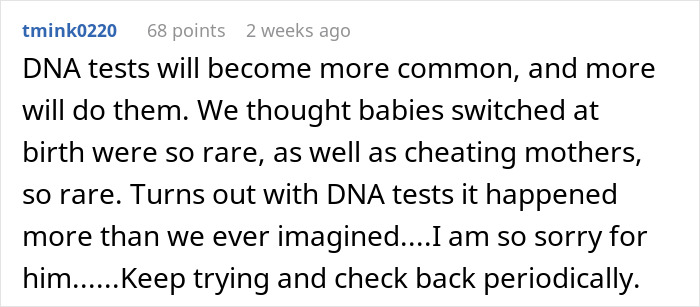 tmink0220 68 points 2 weeks ago

DNA tests will become more common, and more will do them. We thought babies switched at birth were so rare, as well as cheating mothers, so rare. Turns out with DNA tests it happened more than we ever imagined....I am so sorry for him......Keep trying and check back periodically.